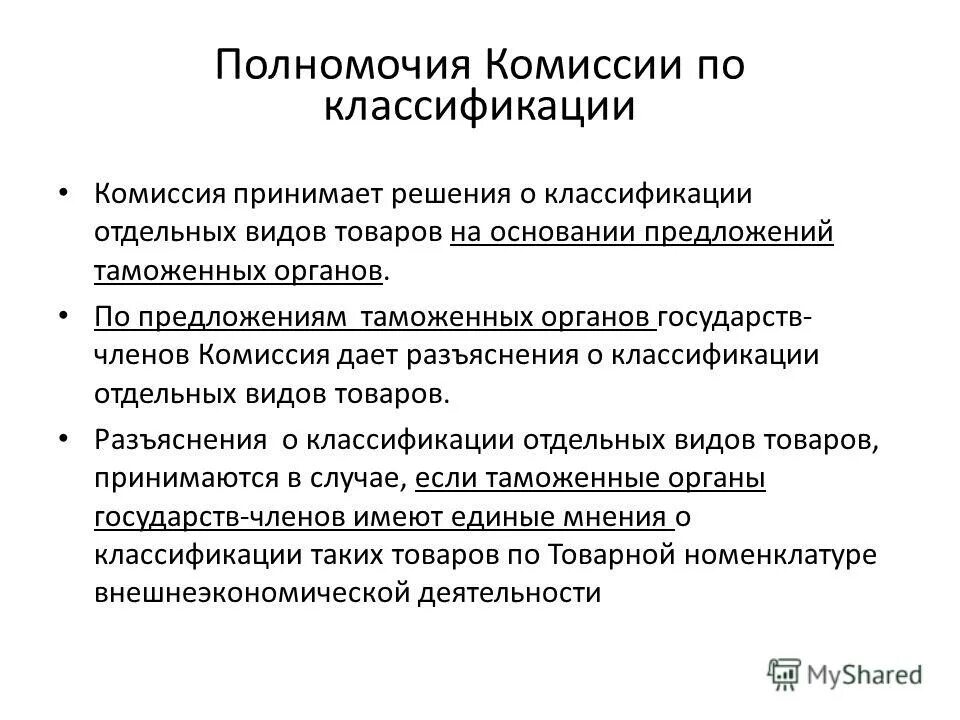 Полномочия Комиссии по классификации

• Комиссия принимает решения о классификации отдельных видов товаров на основании предложений таможенных органов.

• По предложениям таможенных органов государств-членов Комиссия дает разъяснения о классификации отдельных видов товаров.

• Разъяснения о классификации отдельных видов товаров, принимаются в случае, если таможенные органы государств-членов имеют единые мнения о классификации таких товаров по Товарной номенклатуре внешнеэкономической деятельности

MyShared